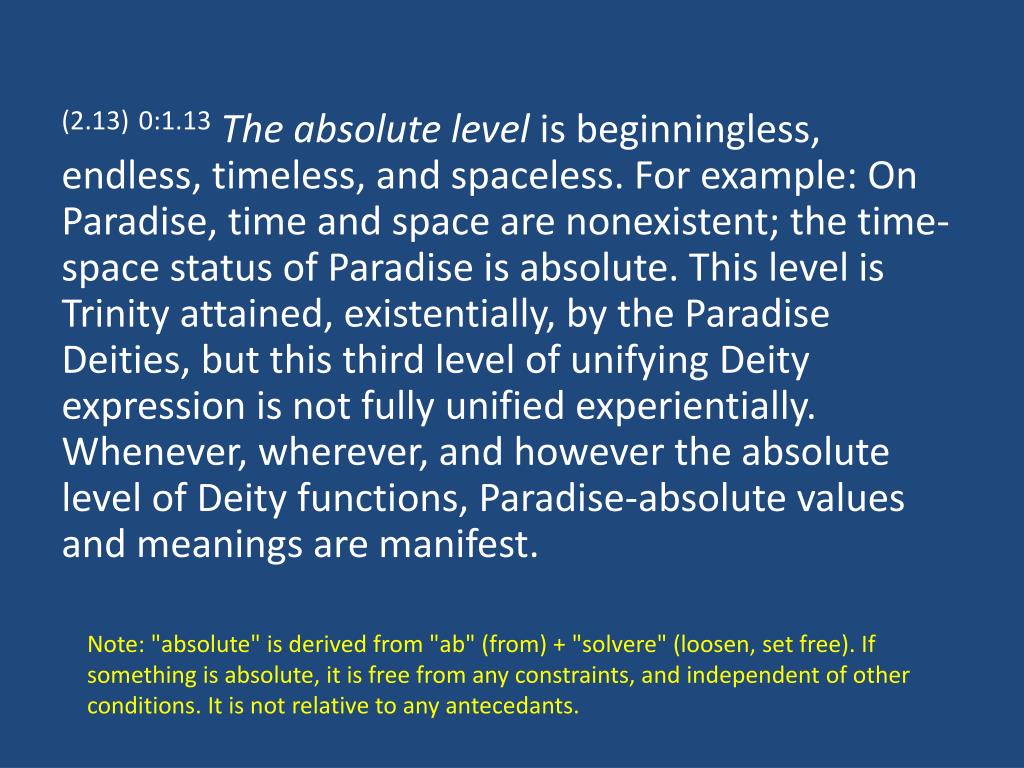 (2.13) 0:1.13 The absolute level is beginningless, endless, timeless, and spaceless. For example: On Paradise, time and space are nonexistent; the time-space status of Paradise is absolute. This level is Trinity attained, existentially, by the Paradise Deities, but this third level of unifying Deity expression is not fully unified experientially. Whenever, wherever, and however the absolute level of Deity functions, Paradise-absolute values and meanings are manifest.

Note: "absolute" is derived from "ab" (from) + "solvere" (loosen, set free). If something is absolute, it is free from any constraints, and independent of other conditions. It is not relative to any antecedants.